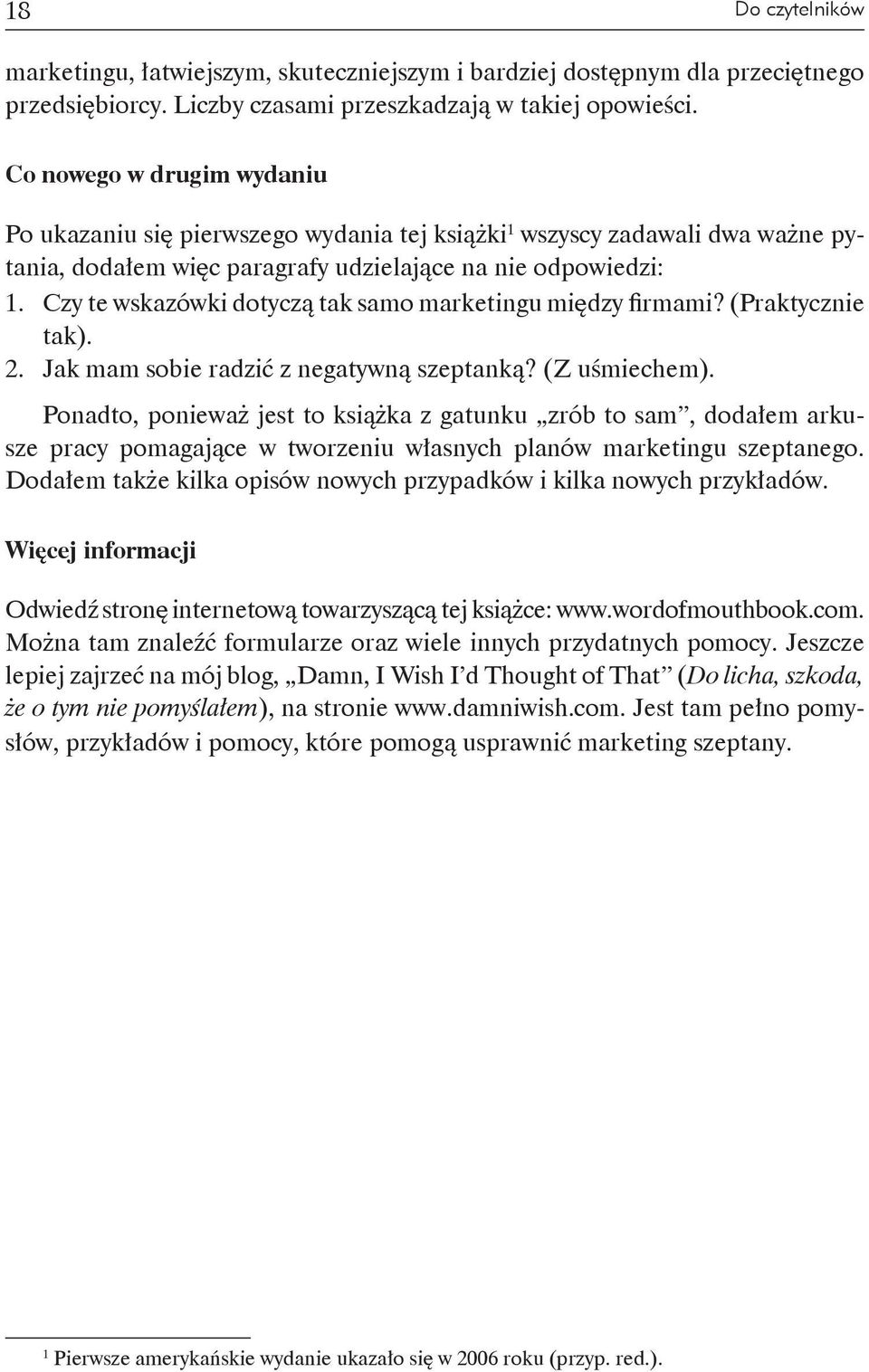 18 Do czytelników

marketingu, łatwiejszym, skuteczniejszym i bardziej dostępnym dla przeciętnego przedsiębiorcy. Liczby czasami przeszkadzają w takiej opowieści.

Co nowego w drugim wydaniu

Po ukazaniu się pierwszego wydania tej książki$^1$ wszyscy zadawali dwa ważne pytania, dodałem więc paragrafy udzielające na nie odpowiedzi:
1. Czy te wskazówki dotyczą tak samo marketingu między firmami? (Praktycznie tak).
2. Jak mam sobie radzić z negatywną szeptanką? (Z uśmiechem).

Ponadto, ponieważ jest to książka z gatunku „zrób to sam”, dodałem arkusze pracy pomagające w tworzeniu własnych planów marketingu szeptanego. Dodałem także kilka opisów nowych przypadków i kilka nowych przykładów.

Więcej informacji

Odwiedź stronę internetową towarzyszącą tej książce: www.wordofmouthbook.com. Można tam znaleźć formularze oraz wiele innych przydatnych pomocy. Jeszcze lepiej zajrzeć na mój blog, „Damn, I Wish I’d Thought of That” (Do licha, szkoda, że o tym nie pomyślałem), na stronie www.damniwish.com. Jest tam pełno pomysłów, przykładów i pomocy, które pomogą usprawnić marketing szeptany.

$^1$ Pierwsze amerykańskie wydanie ukazało się w 2006 roku (przyp. red.).